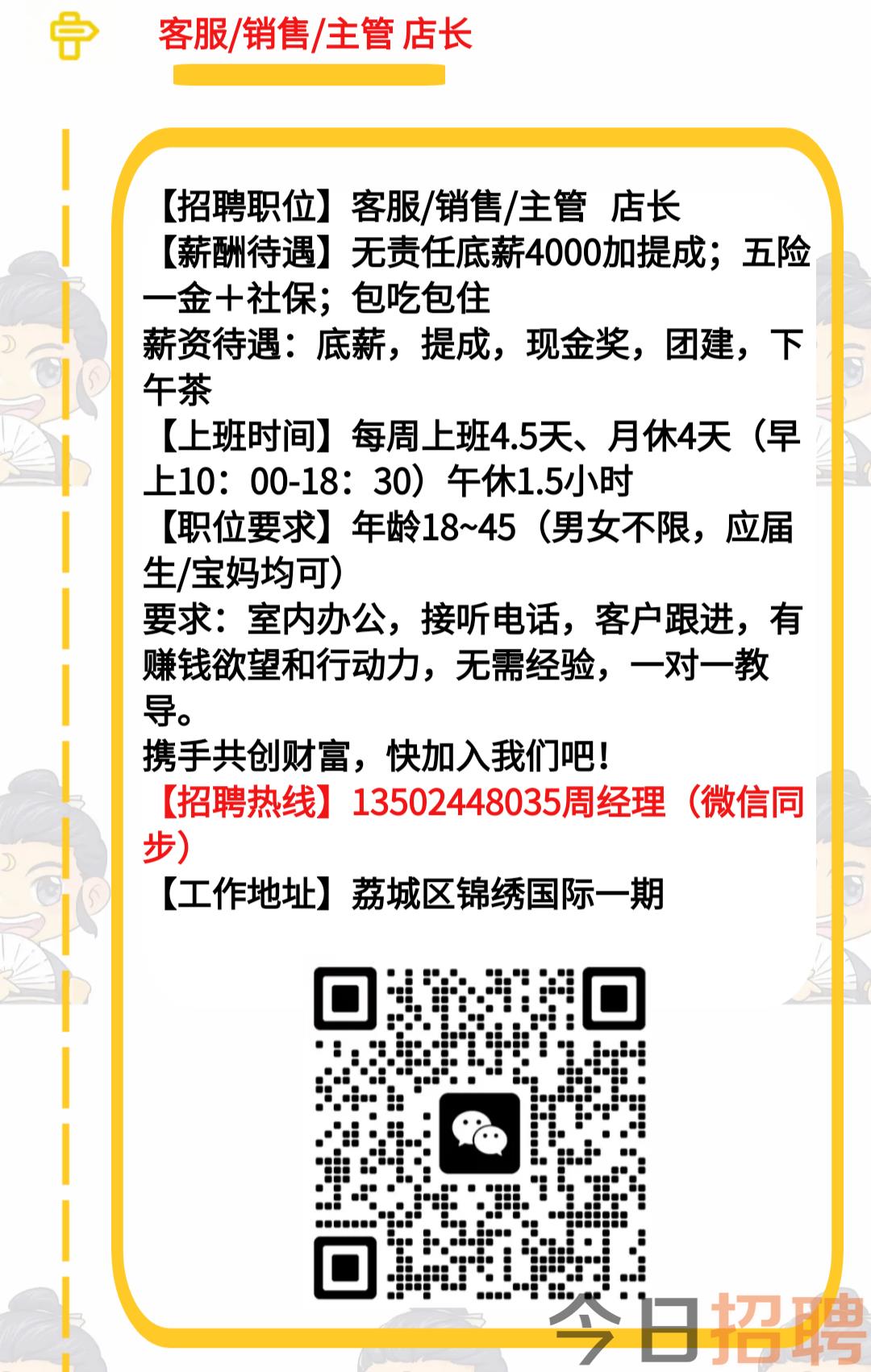 客服/销售/主管 店长

【招聘职位】客服/销售/主管 店长
【薪酬待遇】无责任底薪4000加提成；五险一金+社保；包吃包住
薪资待遇：底薪，提成，现金奖，团建，下午茶
【上班时间】每周上班4.5天、月休4天（早上10：00-18：30）午休1.5小时
【职位要求】年龄18~45（男女不限，应届生/宝妈均可）
要求：室内办公，接听电话，客户跟进，有赚钱欲望和行动力，无需经验，一对一教导。
携手共创财富，快加入我们吧！
【招聘热线】13502448035周经理（微信同步）
【工作地址】荔城区锦绣国际一期

今日招聘